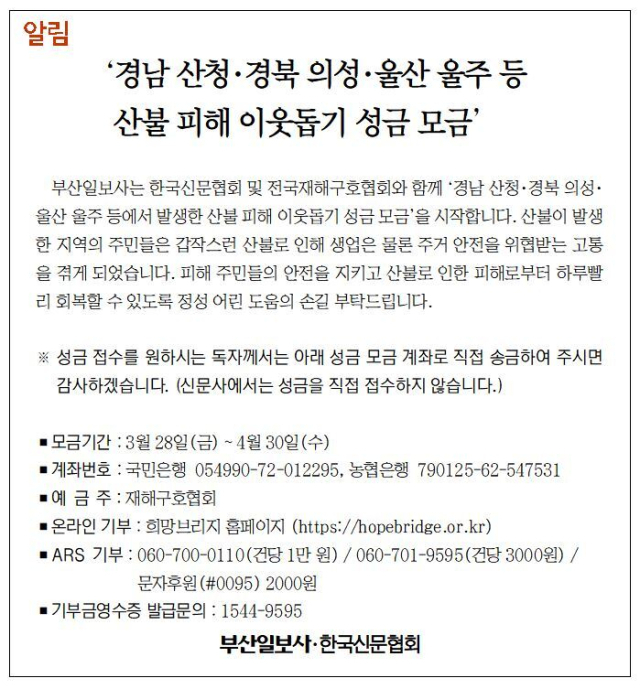 알림

‘경남 산청·경북 의성·울산 울주 등 산불 피해 이웃돕기 성금 모금’

부산일보사는 한국신문협회 및 전국재해구호협회와 함께 ‘경남 산청·경북 의성·울산 울주 등에서 발생한 산불 피해 이웃돕기 성금 모금’을 시작합니다. 산불이 발생한 지역의 주민들은 갑작스런 산불로 인해 생업은 물론 주거 안전을 위협받는 고통을 겪게 되었습니다. 피해 주민들의 안전을 지키고 산불로 인한 피해로부터 하루빨리 회복할 수 있도록 정성 어린 도움의 손길 부탁드립니다.

※ 성금 접수를 원하시는 독자께서는 아래 성금 모금 계좌로 직접 송금하여 주시면 감사하겠습니다. (신문사에서는 성금을 직접 접수하지 않습니다.)

■ 모금기간 : 3월 28일(금) ~ 4월 30일(수)
■ 계좌번호 : 국민은행 054990-72-012295, 농협은행 790125-62-547531
■ 예 금 주 : 재해구호협회
■ 온라인 기부 : 희망브리지 홈페이지 (https://hopebridge.or.kr)
■ ARS 기부 : 060-700-0110(건당 1만 원) / 060-701-9595(건당 3000원) / 문자후원(#0095) 2000원
■ 기부금영수증 발급문의 : 1544-9595

부산일보사·한국신문협회